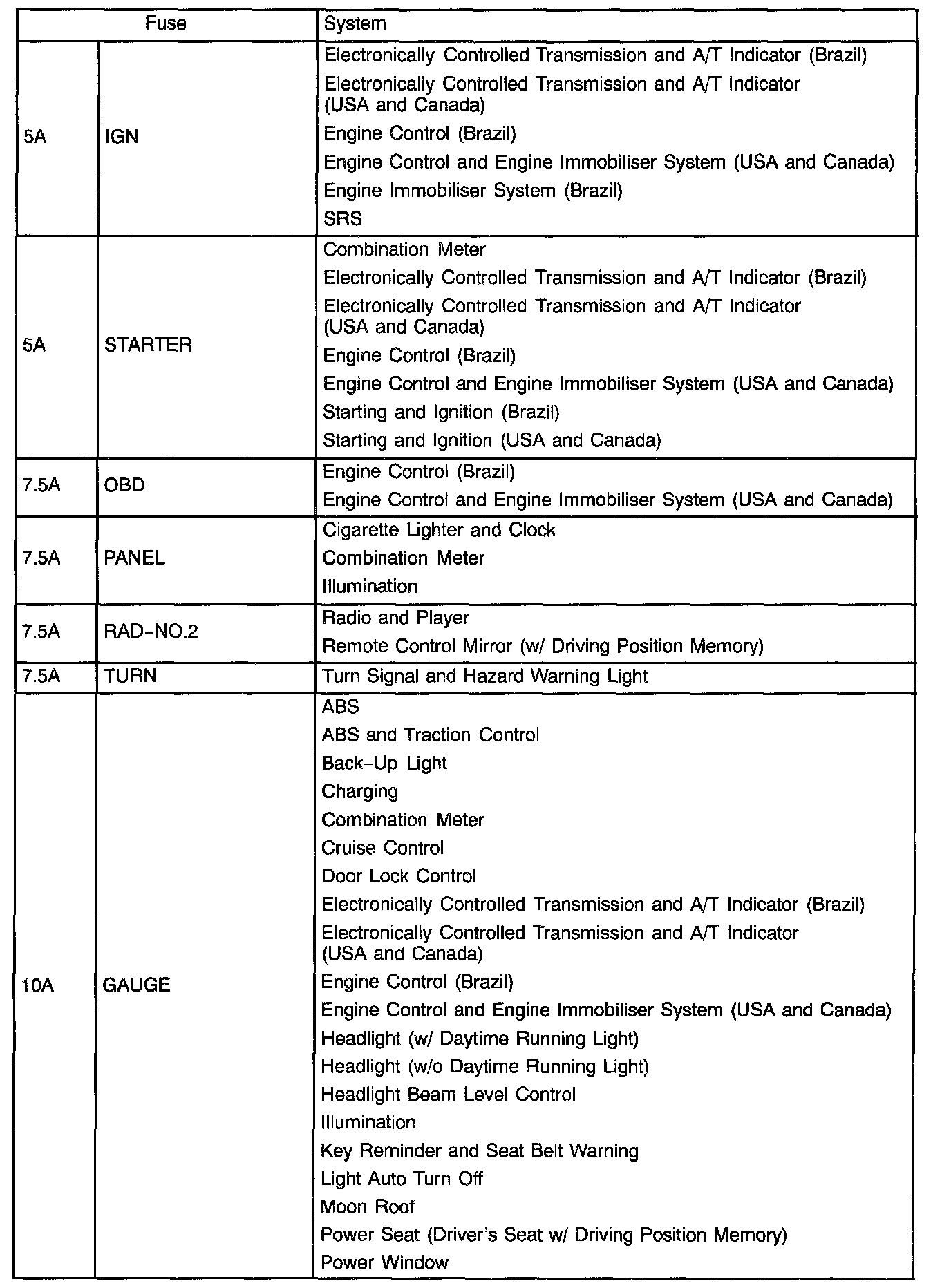 | Fuse | | System |
|---|---|---|
| 5A | IGN | Electronically Controlled Transmission and A/T Indicator (Brazil)<br>Electronically Controlled Transmission and A/T Indicator (USA and Canada)<br>Engine Control (Brazil)<br>Engine Control and Engine Immobiliser System (USA and Canada)<br>Engine Immobiliser System (Brazil)<br>SRS |
| 5A | STARTER | Combination Meter<br>Electronically Controlled Transmission and A/T Indicator (Brazil)<br>Electronically Controlled Transmission and A/T Indicator (USA and Canada)<br>Engine Control (Brazil)<br>Engine Control and Engine Immobiliser System (USA and Canada)<br>Starting and Ignition (Brazil)<br>Starting and Ignition (USA and Canada) |
| 7.5A | OBD | Engine Control (Brazil)<br>Engine Control and Engine Immobiliser System (USA and Canada) |
| 7.5A | PANEL | Cigarette Lighter and Clock<br>Combination Meter<br>Illumination |
| 7.5A | RAD-NO.2 | Radio and Player<br>Remote Control Mirror (w/ Driving Position Memory) |
| 7.5A | TURN | Turn Signal and Hazard Warning Light |
| 10A | GAUGE | ABS<br>ABS and Traction Control<br>Back-Up Light<br>Charging<br>Combination Meter<br>Cruise Control<br>Door Lock Control<br>Electronically Controlled Transmission and A/T Indicator (Brazil)<br>Electronically Controlled Transmission and A/T Indicator (USA and Canada)<br>Engine Control (Brazil)<br>Engine Control and Engine Immobiliser System (USA and Canada)<br>Headlight (w/ Daytime Running Light)<br>Headlight (w/o Daytime Running Light)<br>Headlight Beam Level Control<br>Illumination<br>Key Reminder and Seat Belt Warning<br>Light Auto Turn Off<br>Moon Roof<br>Power Seat (Driver's Seat w/ Driving Position Memory)<br>Power Window |